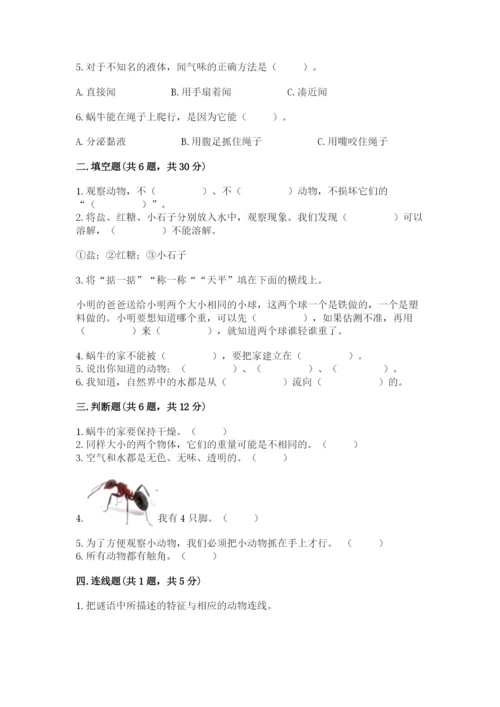 5. 对于不知名的液体，闻气味的正确方法是（　　）。

A. 直接闻　　　　B. 用手扇着闻　　　　C. 凑近闻

6. 蜗牛能在绳子上爬行，是因为它能（　　）。

A. 分泌黏液　　　　B. 用腹足抓住绳子　　　　C. 用嘴咬住绳子

二. 填空题（共 6 题，共 30 分）

1. 观察动物，不（　　　）、不（　　　）动物，不损坏它们的“（　　　）”。
2. 将盐、红糖、小石子分别放入水中，观察现象。我们发现（　　　）可以溶解，（　　　）不能溶解。

①盐；②红糖；③小石子

3. 将“掂一掂”“称一称”“天平”填在下面的横线上。

小明的爸爸送给小明两个大小相同的小球，这两个球一个是铁做的，一个是塑料做的。小明要想知道哪个重，可以先（　　　），如果估测不准，再用（　　　）来（　　　），就知道两个球谁轻谁重了。

4. 蜗牛的家不能被（　　　），要把家建立在（　　　）。
5. 说出你知道的动物：（　　　）、（　　　）、（　　　）。
6. 我知道，自然界中的水都是从（　　　）流向（　　　）的。

三. 判断题（共 6 题，共 12 分）

1. 蜗牛的家要保持干燥。（　　）
2. 同样大小的两个物体，它们的重量可能是不相同的。（　　）
3. 空气和水都是无色、无味、透明的。（　　）

4. 我有 4 只脚。（　　）

5. 为了方便观察小动物，我们必须把小动物抓在手上才行。（　　）
6. 所有动物都有触角。（　　）

四. 连线题（共 1 题，共 5 分）

1. 把谜语中所描述的特征与相应的动物连线。